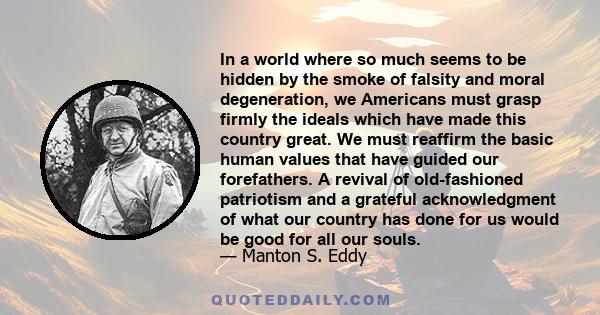 In a world where so much seems to be hidden by the smoke of falsity and moral degeneration, we Americans must grasp firmly the ideals which have made this country great. We must reaffirm the basic human values that have guided our forefathers. A revival of old-fashioned patriotism and a grateful acknowledgment of what our country has done for us would be good for all our souls.
— Manton S. Eddy

QUOTEDDAILY.COM